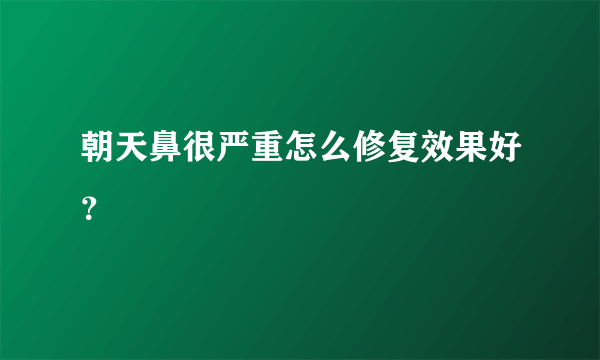 朝天鼻很严重怎么修复效果好？